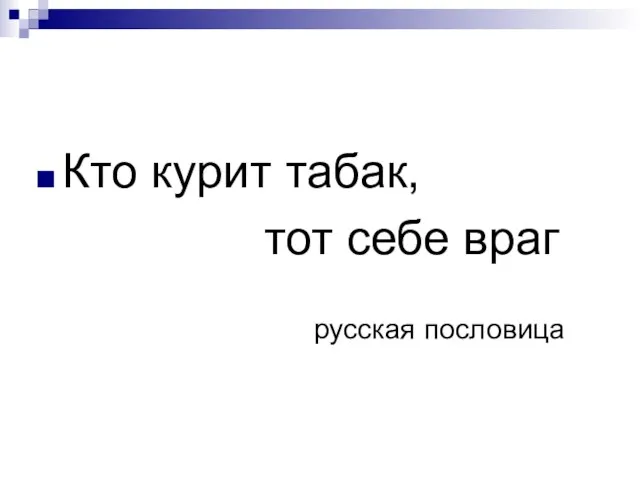 Кто курит табак,
тот себе враг

русская пословица